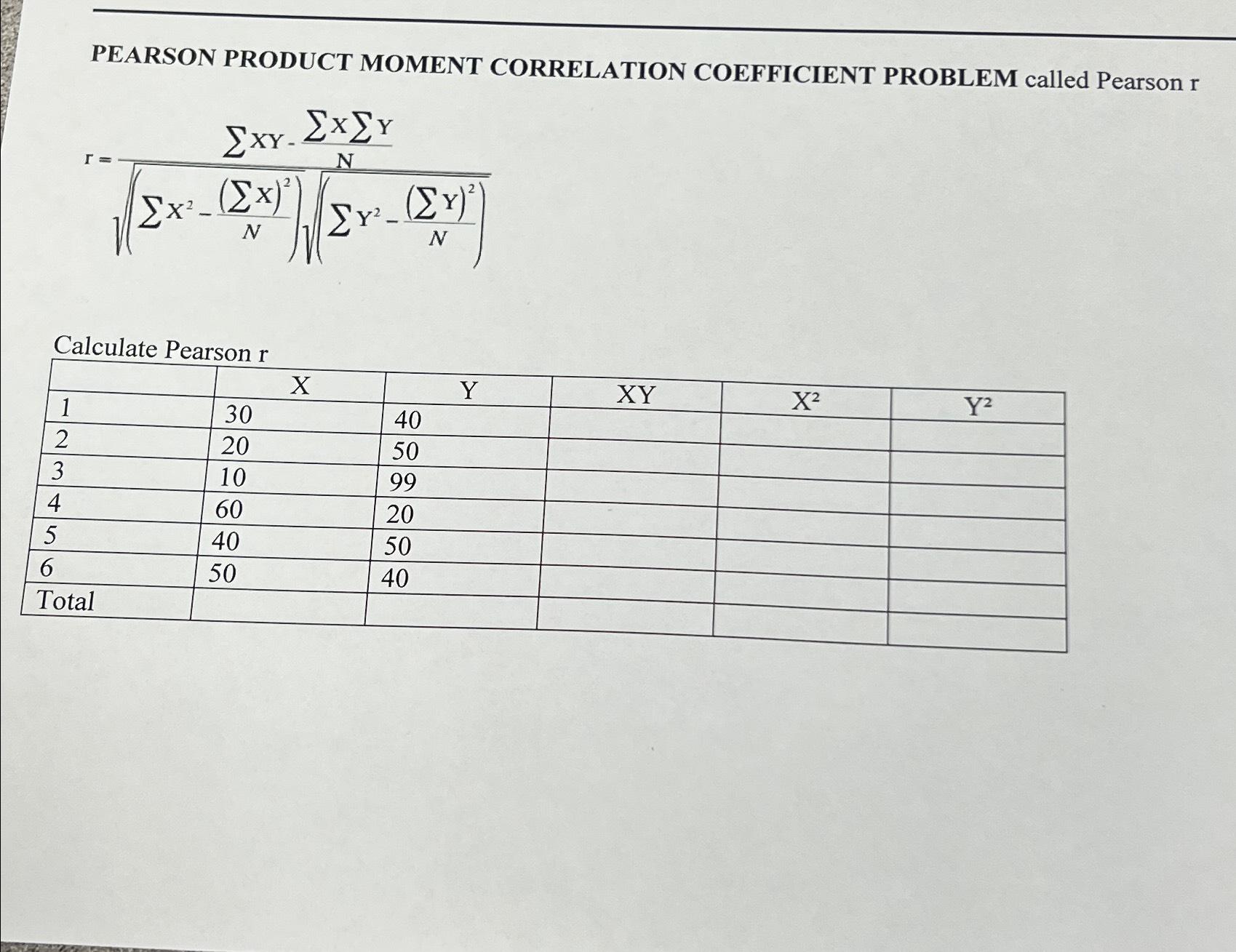 PEARSON PRODUCT MOMENT CORRELATION COEFFICIENT PROBLEM called Pearson r

$r = \frac{\sum XY - \frac{\sum X \sum Y}{N}}{\sqrt{\left(\sum X^2 - \frac{(\sum X)^2}{N}\right)}\sqrt{\left(\sum Y^2 - \frac{(\sum Y)^2}{N}\right)}}$

Calculate Pearson r

| | X | Y | XY | X² | Y² |
|---|---|---|---|---|---|
| 1 | 30 | 40 | | | |
| 2 | 20 | 50 | | | |
| 3 | 10 | 99 | | | |
| 4 | 60 | 20 | | | |
| 5 | 40 | 50 | | | |
| 6 | 50 | 40 | | | |
| Total | | | | | |